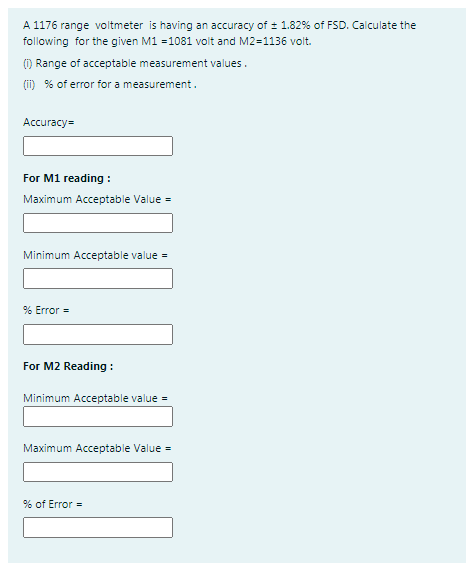 A 1176 range voltmeter is having an accuracy of ± 1.82% of FSD. Calculate the following for the given M1 =1081 volt and M2=1136 volt.

(i) Range of acceptable measurement values .

(ii) % of error for a measurement .

Accuracy=

For M1 reading :

Maximum Acceptable Value =

Minimum Acceptable value =

% Error =

For M2 Reading :

Minimum Acceptable value =

Maximum Acceptable Value =

% of Error =